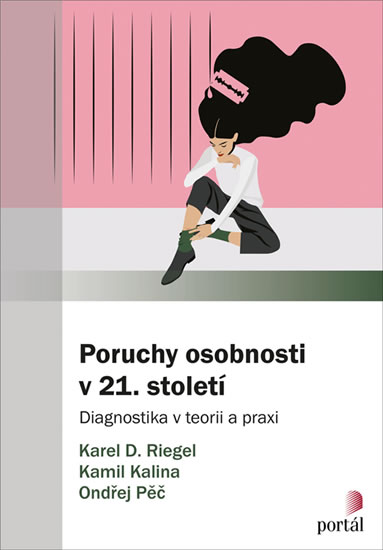 Poruchy osobnosti v 21. století

Diagnostika v teorii a praxi

Karel D. Riegel
Kamil Kalina
Ondřej Pěč

portál